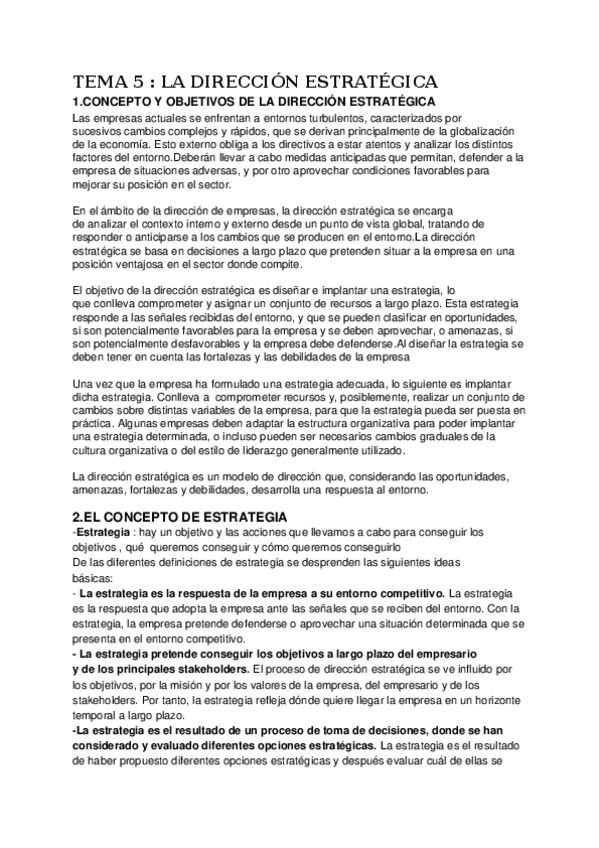 TEMA 5 : LA DIRECCIÓN ESTRATÉGICA

1.CONCEPTO Y OBJETIVOS DE LA DIRECCIÓN ESTRATÉGICA

Las empresas actuales se enfrentan a entornos turbulentos, caracterizados por sucesivos cambios complejos y rápidos, que se derivan principalmente de la globalización de la economía. Esto externo obliga a los directivos a estar atentos y analizar los distintos factores del entorno.Deberán llevar a cabo medidas anticipadas que permitan, defender a la empresa de situaciones adversas, y por otro aprovechar condiciones favorables para mejorar su posición en el sector.

En el ámbito de la dirección de empresas, la dirección estratégica se encarga de analizar el contexto interno y externo desde un punto de vista global, tratando de responder o anticiparse a los cambios que se producen en el entorno.La dirección estratégica se basa en decisiones a largo plazo que pretenden situar a la empresa en una posición ventajosa en el sector donde compite.

El objetivo de la dirección estratégica es diseñar e implantar una estrategia, lo que conlleva comprometer y asignar un conjunto de recursos a largo plazo. Esta estrategia responde a las señales recibidas del entorno, y que se pueden clasificar en oportunidades, si son potencialmente favorables para la empresa y se deben aprovechar, o amenazas, si son potencialmente desfavorables y la empresa debe defenderse.Al diseñar la estrategia se deben tener en cuenta las fortalezas y las debilidades de la empresa

Una vez que la empresa ha formulado una estrategia adecuada, lo siguiente es implantar dicha estrategia. Conlleva a comprometer recursos y, posiblemente, realizar un conjunto de cambios sobre distintas variables de la empresa, para que la estrategia pueda ser puesta en práctica. Algunas empresas deben adaptar la estructura organizativa para poder implantar una estrategia determinada, o incluso pueden ser necesarios cambios graduales de la cultura organizativa o del estilo de liderazgo generalmente utilizado.

La dirección estratégica es un modelo de dirección que, considerando las oportunidades, amenazas, fortalezas y debilidades, desarrolla una respuesta al entorno.

2.EL CONCEPTO DE ESTRATEGIA

-Estrategia : hay un objetivo y las acciones que llevamos a cabo para conseguir los objetivos , qué queremos conseguir y cómo queremos conseguirlo
De las diferentes definiciones de estrategia se desprenden las siguientes ideas básicas:
- La estrategia es la respuesta de la empresa a su entorno competitivo. La estrategia es la respuesta que adopta la empresa ante las señales que se reciben del entorno. Con la estrategia, la empresa pretende defenderse o aprovechar una situación determinada que se presenta en el entorno competitivo.
- La estrategia pretende conseguir los objetivos a largo plazo del empresario y de los principales stakeholders. El proceso de dirección estratégica se ve influido por los objetivos, por la misión y por los valores de la empresa, del empresario y de los stakeholders. Por tanto, la estrategia refleja dónde quiere llegar la empresa en un horizonte temporal a largo plazo.
-La estrategia es el resultado de un proceso de toma de decisiones, donde se han considerado y evaluado diferentes opciones estratégicas. La estrategia es el resultado de haber propuesto diferentes opciones estratégicas y después evaluar cuál de ellas se